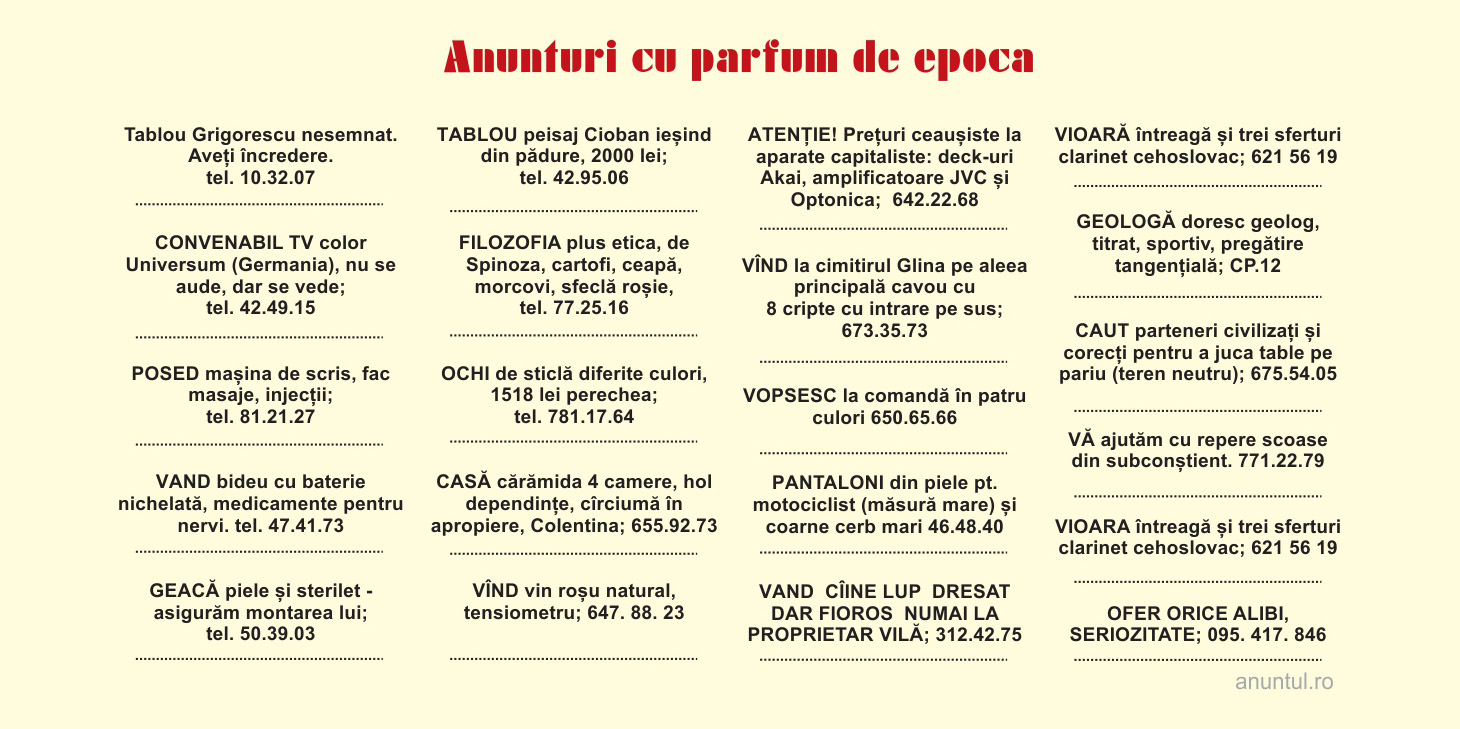 Anunturi cu parfum de epoca

Tablou Grigorescu nesemnat. Aveți încredere. tel. 10.32.07

CONVENABIL TV color Universum (Germania), nu se aude, dar se vede; tel. 42.49.15

POSED mașina de scris, fac masaje, injecții; tel. 81.21.27

VAND bideu cu baterie nichelată, medicamente pentru nervi. tel. 47.41.73

GEACĂ piele și sterilet - asigurăm montarea lui; tel. 50.39.03

TABLOU peisaj Cioban ieșind din pădure, 2000 lei; tel. 42.95.06

FILOZOFIA plus etica, de Spinoza, cartofi, ceapă, morcovi, sfeclă roșie, tel. 77.25.16

OCHI de sticlă diferite culori, 1518 lei perechea; tel. 781.17.64

CASĂ cărămida 4 camere, hol dependințe, cîrciumă în apropiere, Colentina; 655.92.73

VÎND vin roșu natural, tensiometru; 647. 88. 23

ATENȚIE! Prețuri ceaușiste la aparate capitaliste: deck-uri Akai, amplificatoare JVC și Optonica; 642.22.68

VÎND la cimitirul Glina pe aleea principală cavou cu 8 cripte cu intrare pe sus; 673.35.73

VOPSESC la comandă în patru culori 650.65.66

PANTALONI din piele pt. motociclist (măsură mare) și coarne cerb mari 46.48.40

VAND CÎINE LUP DRESAT DAR FIOROS NUMAI LA PROPRIETAR VILĂ; 312.42.75

VIOARĂ întreagă și trei sferturi clarinet cehoslovac; 621 56 19

GEOLOGĂ doresc geolog, titrat, sportiv, pregătire tangențială; CP.12

CAUT parteneri civilizați și corecți pentru a juca table pe pariu (teren neutru); 675.54.05

VĂ ajutăm cu repere scoase din subconștient. 771.22.79

VIOARA întreagă și trei sferturi clarinet cehoslovac; 621 56 19

OFER ORICE ALIBI, SERIOZITATE; 095. 417. 846

anuntul.ro